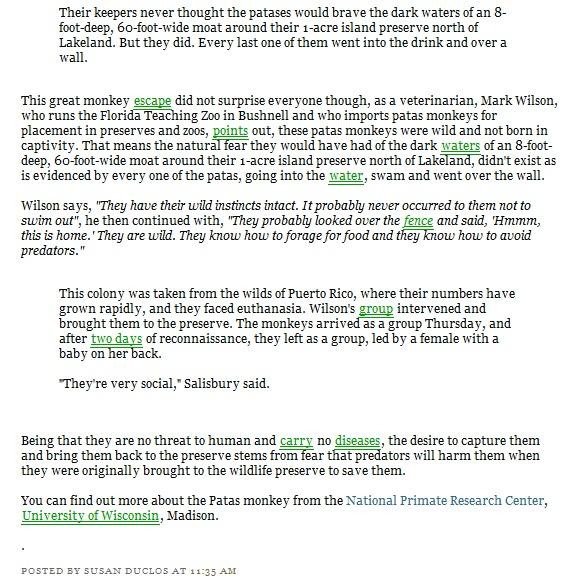 Their keepers never thought the patases would brave the dark waters of an 8-foot-deep, 60-foot-wide moat around their 1-acre island preserve north of Lakeland. But they did. Every last one of them went into the drink and over a wall.

This great monkey escape did not surprise everyone though, as a veterinarian, Mark Wilson, who runs the Florida Teaching Zoo in Bushnell and who imports patas monkeys for placement in preserves and zoos, points out, these patas monkeys were wild and not born in captivity. That means the natural fear they would have had of the dark waters of an 8-foot-deep, 60-foot-wide moat around their 1-acre island preserve north of Lakeland, didn't exist as is evidenced by every one of the patas, going into the water, swam and went over the wall.

Wilson says, "They have their wild instincts intact. It probably never occurred to them not to swim out", he then continued with, "They probably looked over the fence and said, 'Hmmm, this is home.' They are wild. They know how to forage for food and they know how to avoid predators."

This colony was taken from the wilds of Puerto Rico, where their numbers have grown rapidly, and they faced euthanasia. Wilson's group intervened and brought them to the preserve. The monkeys arrived as a group Thursday, and after two days of reconnaissance, they left as a group, led by a female with a baby on her back.

"They're very social," Salisbury said.

Being that they are no threat to human and carry no diseases, the desire to capture them and bring them back to the preserve stems from fear that predators will harm them when they were originally brought to the wildlife preserve to save them.

You can find out more about the Patas monkey from the National Primate Research Center, University of Wisconsin, Madison.

.

POSTED BY SUSAN DUCLOS AT 11:35 AM